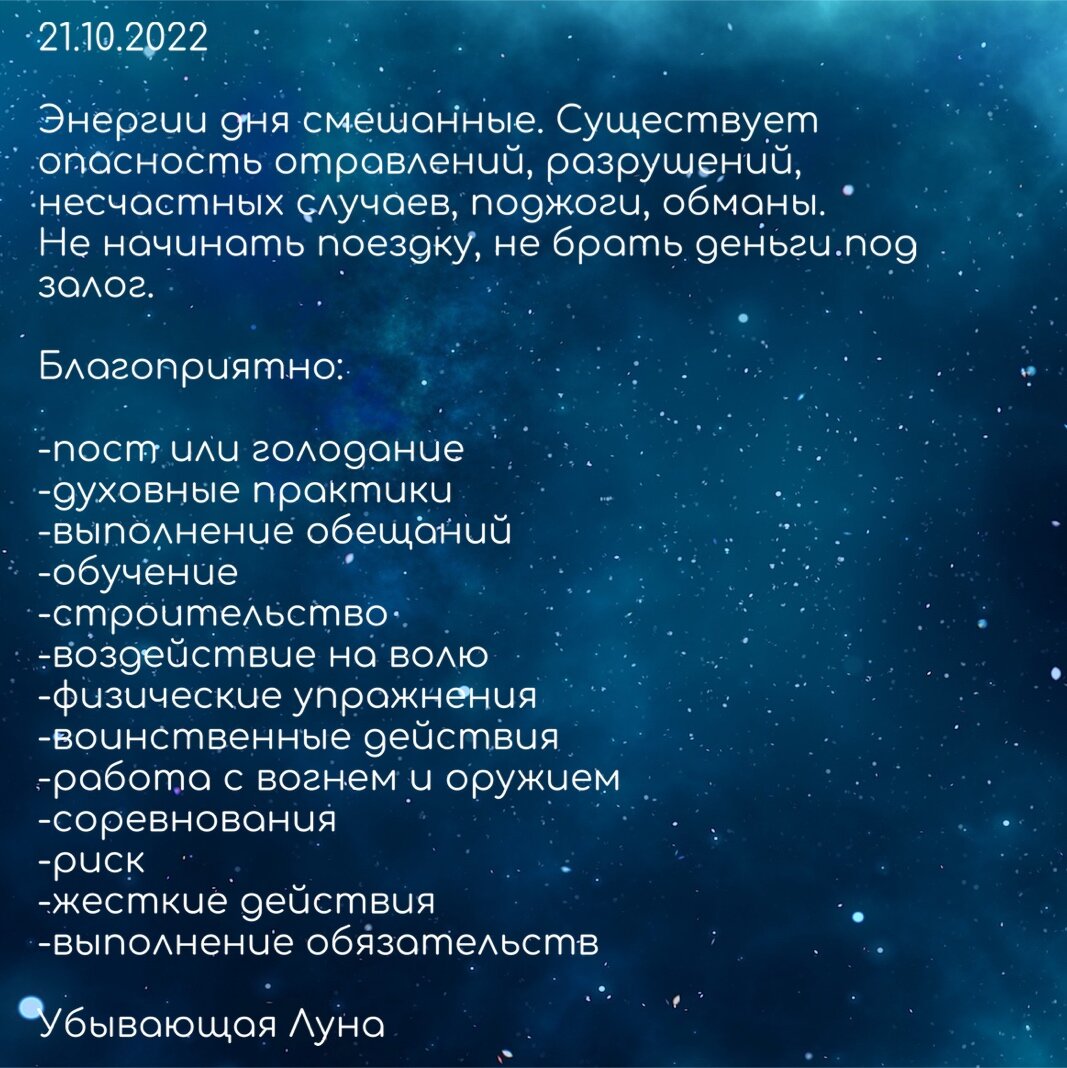 21.10.2022

Энергии дня смешанные. Существует опасность отравлений, разрушений, несчастных случаев, поджоги, обманы. Не начинать поездку, не брать деньги.под залог.

Благоприятно:

-пост или голодание
-духовные практики
-выполнение обещаний
-обучение
-строительство
-воздействие на волю
-физические упражнения
-воинственные действия
-работа с вогнем и оружием
-соревнования
-риск
-жесткие действия
-выполнение обязательств

Убывающая Луна